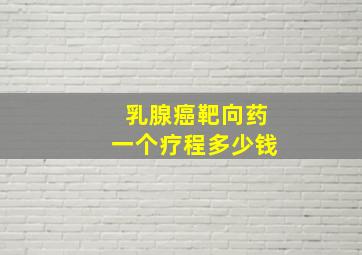 乳腺癌靶向药
一个疗程多少钱